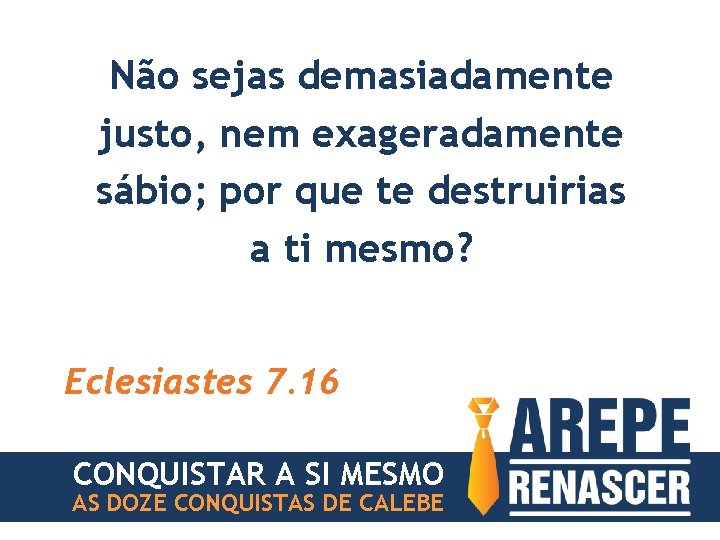 Não sejas demasiadamente justo, nem exageradamente sábio; por que te destruirias a ti mesmo?

Eclesiastes 7.16

CONQUISTAR A SI MESMO
AS DOZE CONQUISTAS DE CALEBE

AREPE
RENASCER